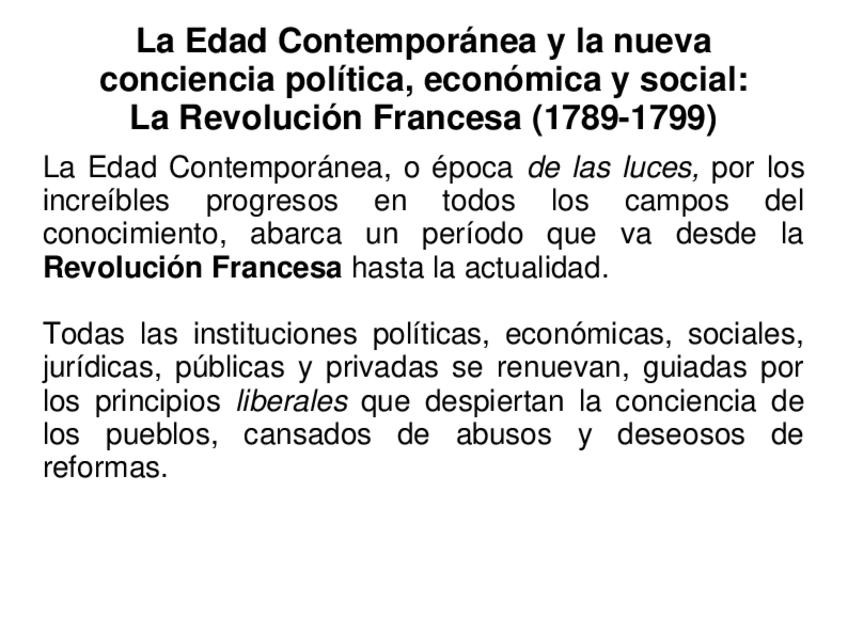 La Edad Contemporánea y la nueva conciencia política, económica y social: La Revolución Francesa (1789-1799)

La Edad Contemporánea, o época de las luces, por los increíbles progresos en todos los campos del conocimiento, abarca un período que va desde la Revolución Francesa hasta la actualidad.

Todas las instituciones políticas, económicas, sociales, jurídicas, públicas y privadas se renuevan, guiadas por los principios liberales que despiertan la conciencia de los pueblos, cansados de abusos y deseosos de reformas.